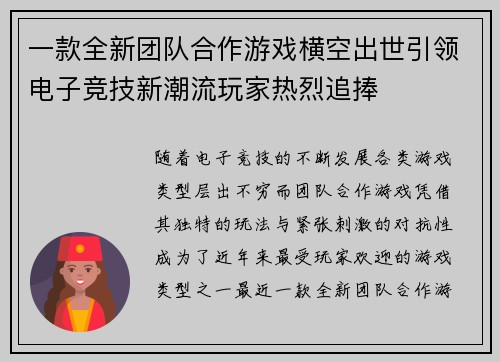 一款全新团队合作游戏横空出世引领电子竞技新潮流玩家热烈追捧

随着电子竞技的不断发展各类游戏类型层出不穷而团队合作游戏凭借其独特的玩法与紧张刺激的对抗性成为了近年来最受玩家欢迎的游戏类型之一最近一款全新团队合作游